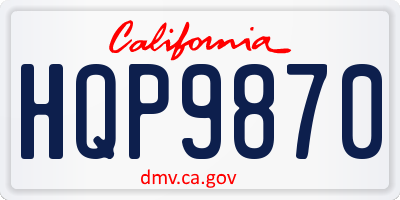 California

HQP9870

dmv.ca.gov